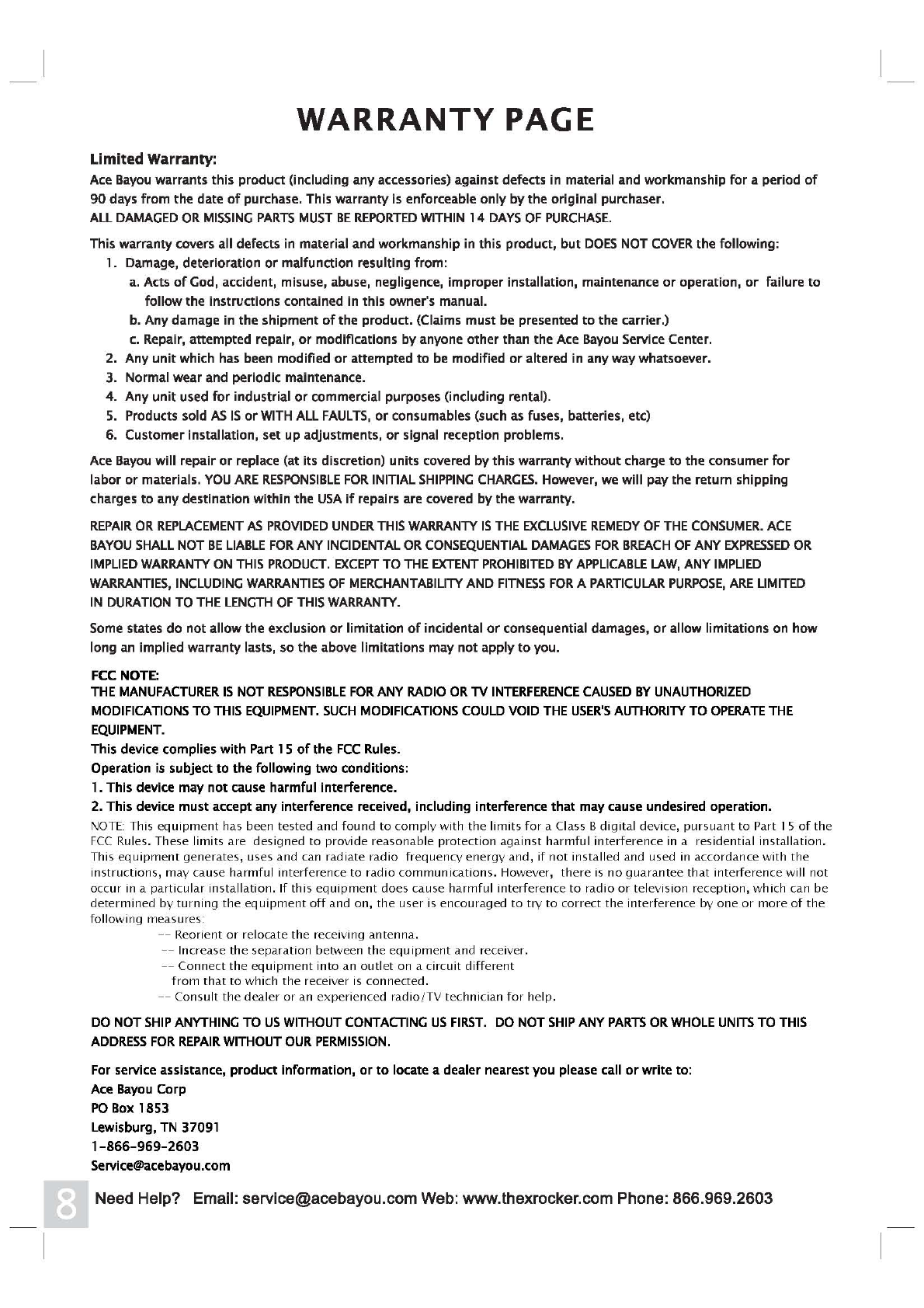 WARRANTY PAGE

Limited Warranty:
Ace Bayou warrants this product (including any accessories) against defects in material and workmanship for a period of 90 days from the date of purchase. This warranty is enforceable only by the original purchaser.
ALL DAMAGED OR MISSING PARTS MUST BE REPORTED WITHIN 14 DAYS OF PURCHASE.

This warranty covers all defects in material and workmanship in this product, but DOES NOT COVER the following:
1. Damage, deterioration or malfunction resulting from:
a. Acts of God, accident, misuse, abuse, negligence, improper installation, maintenance or operation, or failure to follow the instructions contained in this owner's manual.
b. Any damage in the shipment of the product. (Claims must be presented to the carrier.)
c. Repair, attempted repair, or modifications by anyone other than the Ace Bayou Service Center.
2. Any unit which has been modified or attempted to be modified or altered in any way whatsoever.
3. Normal wear and periodic maintenance.
4. Any unit used for industrial or commercial purposes (including rental).
5. Products sold AS IS or WITH ALL FAULTS, or consumables (such as fuses, batteries, etc)
6. Customer installation, set up adjustments, or signal reception problems.

Ace Bayou will repair or replace (at its discretion) units covered by this warranty without charge to the consumer for labor or materials. YOU ARE RESPONSIBLE FOR INITIAL SHIPPING CHARGES. However, we will pay the return shipping charges to any destination within the USA if repairs are covered by the warranty.

REPAIR OR REPLACEMENT AS PROVIDED UNDER THIS WARRANTY IS THE EXCLUSIVE REMEDY OF THE CONSUMER. ACE BAYOU SHALL NOT BE LIABLE FOR ANY INCIDENTAL OR CONSEQUENTIAL DAMAGES FOR BREACH OF ANY EXPRESSED OR IMPLIED WARRANTY ON THIS PRODUCT. EXCEPT TO THE EXTENT PROHIBITED BY APPLICABLE LAW, ANY IMPLIED WARRANTIES, INCLUDING WARRANTIES OF MERCHANTABILITY AND FITNESS FOR A PARTICULAR PURPOSE, ARE LIMITED IN DURATION TO THE LENGTH OF THIS WARRANTY.

Some states do not allow the exclusion or limitation of incidental or consequential damages, or allow limitations on how long an implied warranty lasts, so the above limitations may not apply to you.

FCC NOTE:
THE MANUFACTURER IS NOT RESPONSIBLE FOR ANY RADIO OR TV INTERFERENCE CAUSED BY UNAUTHORIZED MODIFICATIONS TO THIS EQUIPMENT. SUCH MODIFICATIONS COULD VOID THE USER'S AUTHORITY TO OPERATE THE EQUIPMENT.
This device complies with Part 15 of the FCC Rules.
Operation is subject to the following two conditions:
1. This device may not cause harmful interference.
2. This device must accept any interference received, including interference that may cause undesired operation.
NOTE: This equipment has been tested and found to comply with the limits for a Class B digital device, pursuant to Part 15 of the FCC Rules. These limits are designed to provide reasonable protection against harmful interference in a residential installation. This equipment generates, uses and can radiate radio frequency energy and, if not installed and used in accordance with the instructions, may cause harmful interference to radio communications. However, there is no guarantee that interference will not occur in a particular installation. If this equipment does cause harmful interference to radio or television reception, which can be determined by turning the equipment off and on, the user is encouraged to try to correct the interference by one or more of the following measures:
-- Reorient or relocate the receiving antenna.
-- Increase the separation between the equipment and receiver.
-- Connect the equipment into an outlet on a circuit different from that to which the receiver is connected.
-- Consult the dealer or an experienced radio/TV technician for help.

DO NOT SHIP ANYTHING TO US WITHOUT CONTACTING US FIRST. DO NOT SHIP ANY PARTS OR WHOLE UNITS TO THIS ADDRESS FOR REPAIR WITHOUT OUR PERMISSION.

For service assistance, product information, or to locate a dealer nearest you please call or write to:
Ace Bayou Corp
PO Box 1853
Lewisburg, TN 37091
1-866-969-2603
Service@acebayou.com

8 Need Help? Email: service@acebayou.com Web: www.thexrocker.com Phone: 866.969.2603